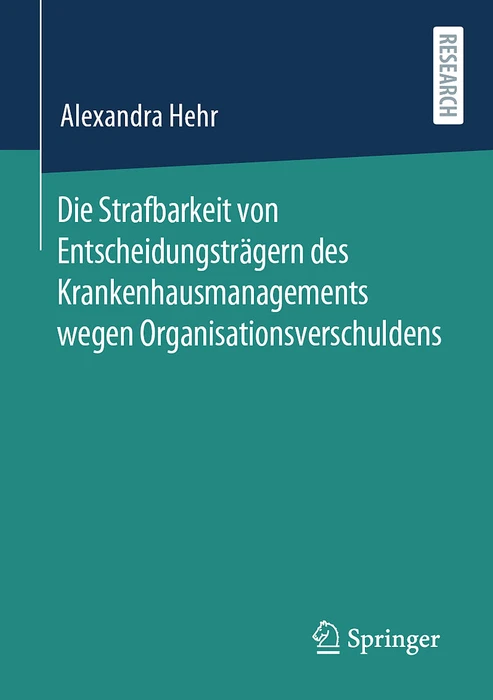 RESEARCH

Alexandra Hehr

Die Strafbarkeit von Entscheidungsträgern des Krankenhausmanagements wegen Organisationsverschuldens

Springer